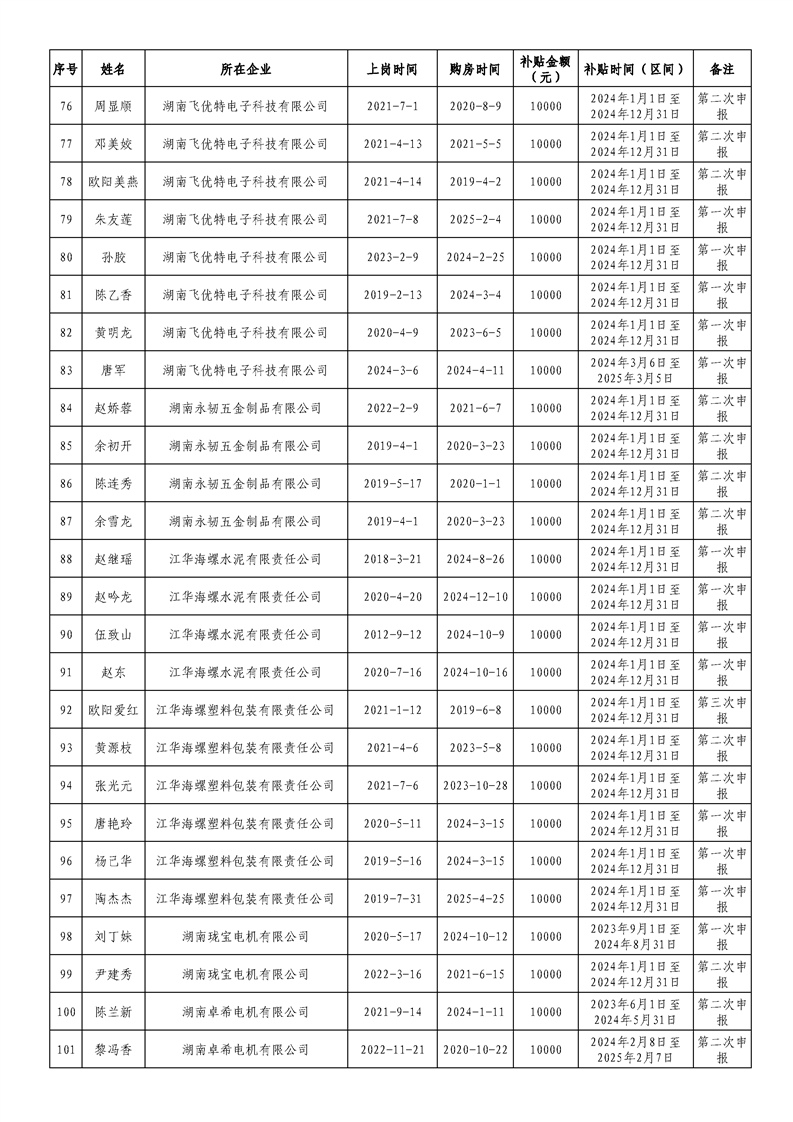 | 序号 | 姓名 | 所在企业 | 上岗时间 | 购房时间 | 补贴金额（元） | 补贴时间（区间） | 备注 |
|---|---|---|---|---|---|---|---|
| 76 | 周显顺 | 湖南飞优特电子科技有限公司 | 2021-7-1 | 2020-8-9 | 10000 | 2024年1月1日至2024年12月31日 | 第二次申报 |
| 77 | 邓美姣 | 湖南飞优特电子科技有限公司 | 2021-4-13 | 2021-5-5 | 10000 | 2024年1月1日至2024年12月31日 | 第二次申报 |
| 78 | 欧阳美燕 | 湖南飞优特电子科技有限公司 | 2021-4-14 | 2019-4-2 | 10000 | 2024年1月1日至2024年12月31日 | 第二次申报 |
| 79 | 朱友莲 | 湖南飞优特电子科技有限公司 | 2021-7-8 | 2025-2-4 | 10000 | 2024年1月1日至2024年12月31日 | 第一次申报 |
| 80 | 孙胶 | 湖南飞优特电子科技有限公司 | 2023-2-9 | 2024-2-25 | 10000 | 2024年1月1日至2024年12月31日 | 第一次申报 |
| 81 | 陈乙香 | 湖南飞优特电子科技有限公司 | 2019-2-13 | 2024-3-4 | 10000 | 2024年1月1日至2024年12月31日 | 第一次申报 |
| 82 | 黄明龙 | 湖南飞优特电子科技有限公司 | 2020-4-9 | 2023-6-5 | 10000 | 2024年1月1日至2024年12月31日 | 第一次申报 |
| 83 | 唐军 | 湖南飞优特电子科技有限公司 | 2024-3-6 | 2024-4-11 | 10000 | 2024年3月6日至2025年3月5日 | 第一次申报 |
| 84 | 赵娇蓉 | 湖南永韧五金制品有限公司 | 2022-2-9 | 2021-6-7 | 10000 | 2024年1月1日至2024年12月31日 | 第二次申报 |
| 85 | 余初开 | 湖南永韧五金制品有限公司 | 2019-4-1 | 2020-3-23 | 10000 | 2024年1月1日至2024年12月31日 | 第二次申报 |
| 86 | 陈连秀 | 湖南永韧五金制品有限公司 | 2019-5-17 | 2020-1-1 | 10000 | 2024年1月1日至2024年12月31日 | 第二次申报 |
| 87 | 余雪龙 | 湖南永韧五金制品有限公司 | 2019-4-1 | 2020-3-23 | 10000 | 2024年1月1日至2024年12月31日 | 第二次申报 |
| 88 | 赵继瑶 | 江华海螺水泥有限责任公司 | 2018-3-21 | 2024-8-26 | 10000 | 2024年1月1日至2024年12月31日 | 第一次申报 |
| 89 | 赵吟龙 | 江华海螺水泥有限责任公司 | 2020-4-20 | 2024-12-10 | 10000 | 2024年1月1日至2024年12月31日 | 第一次申报 |
| 90 | 伍致山 | 江华海螺水泥有限责任公司 | 2012-9-12 | 2024-10-9 | 10000 | 2024年1月1日至2024年12月31日 | 第一次申报 |
| 91 | 赵东 | 江华海螺水泥有限责任公司 | 2020-7-16 | 2024-10-16 | 10000 | 2024年1月1日至2024年12月31日 | 第一次申报 |
| 92 | 欧阳爱红 | 江华海螺塑料包装有限责任公司 | 2021-1-12 | 2019-6-8 | 10000 | 2024年1月1日至2024年12月31日 | 第三次申报 |
| 93 | 黄源枝 | 江华海螺塑料包装有限责任公司 | 2021-4-6 | 2023-5-8 | 10000 | 2024年1月1日至2024年12月31日 | 第二次申报 |
| 94 | 张光元 | 江华海螺塑料包装有限责任公司 | 2021-7-6 | 2023-10-28 | 10000 | 2024年1月1日至2024年12月31日 | 第二次申报 |
| 95 | 唐艳玲 | 江华海螺塑料包装有限责任公司 | 2020-5-11 | 2024-3-15 | 10000 | 2024年1月1日至2024年12月31日 | 第一次申报 |
| 96 | 杨己华 | 江华海螺塑料包装有限责任公司 | 2019-5-16 | 2024-3-15 | 10000 | 2024年1月1日至2024年12月31日 | 第一次申报 |
| 97 | 陶杰杰 | 江华海螺塑料包装有限责任公司 | 2019-7-31 | 2025-4-25 | 10000 | 2024年1月1日至2024年12月31日 | 第一次申报 |
| 98 | 刘丁妹 | 湖南珑宝电机有限公司 | 2020-5-17 | 2024-10-12 | 10000 | 2023年9月1日至2024年8月31日 | 第一次申报 |
| 99 | 尹建秀 | 湖南珑宝电机有限公司 | 2022-3-16 | 2021-6-15 | 10000 | 2024年1月1日至2024年12月31日 | 第二次申报 |
| 100 | 陈兰新 | 湖南卓希电机有限公司 | 2021-9-14 | 2024-1-11 | 10000 | 2023年6月1日至2024年5月31日 | 第二次申报 |
| 101 | 黎冯香 | 湖南卓希电机有限公司 | 2022-11-21 | 2020-10-22 | 10000 | 2024年2月8日至2025年2月7日 | 第二次申报 |